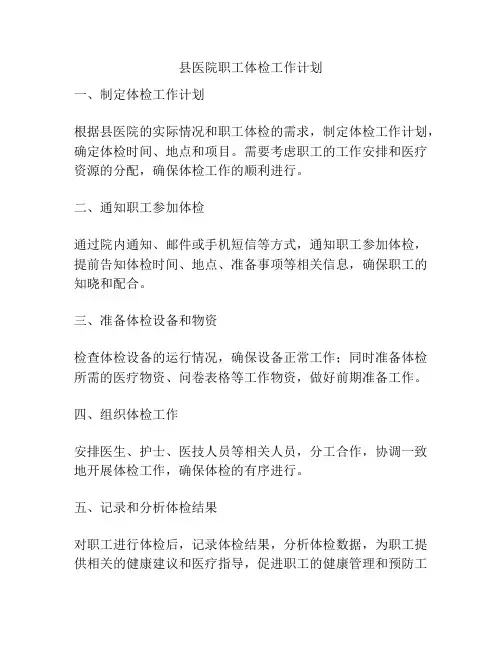 县医院职工体检工作计划

一、制定体检工作计划

根据县医院的实际情况和职工体检的需求，制定体检工作计划，确定体检时间、地点和项目。需要考虑职工的工作安排和医疗资源的分配，确保体检工作的顺利进行。

二、通知职工参加体检

通过院内通知、邮件或手机短信等方式，通知职工参加体检，提前告知体检时间、地点、准备事项等相关信息，确保职工的知晓和配合。

三、准备体检设备和物资

检查体检设备的运行情况，确保设备正常工作；同时准备体检所需的医疗物资、问卷表格等工作物资，做好前期准备工作。

四、组织体检工作

安排医生、护士、医技人员等相关人员，分工合作，协调一致地开展体检工作，确保体检的有序进行。

五、记录和分析体检结果

对职工进行体检后，记录体检结果，分析体检数据，为职工提供相关的健康建议和医疗指导，促进职工的健康管理和预防工